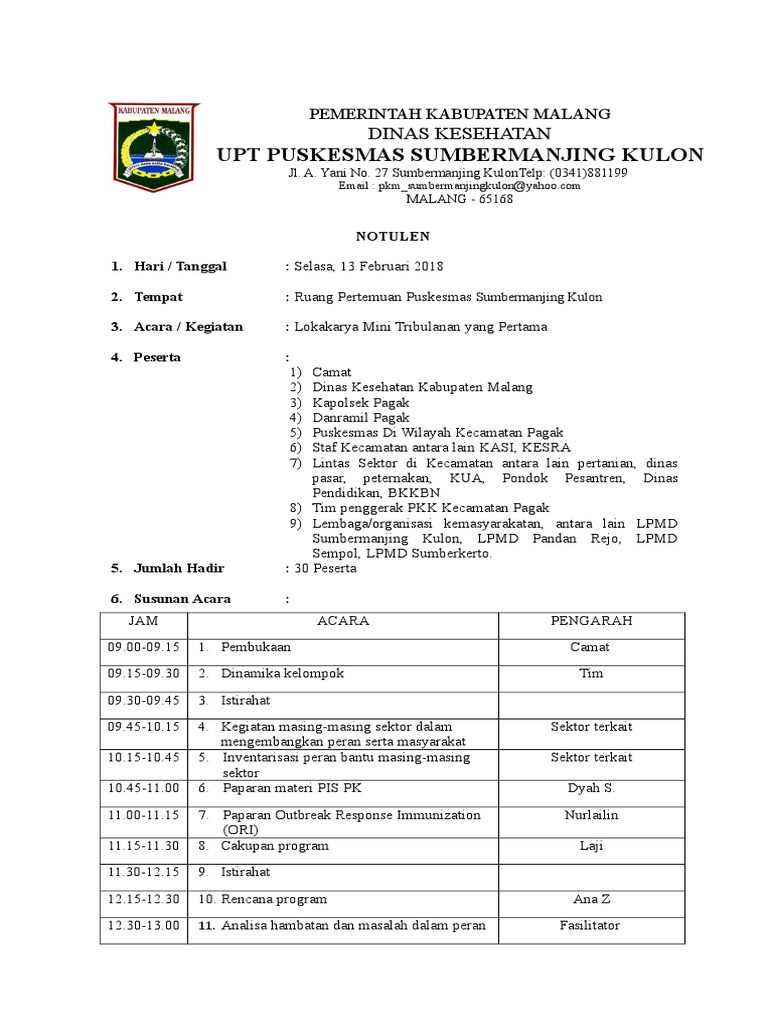 KABUPATEN MALANG

PEMERINTAH KABUPATEN MALANG
DINAS KESEHATAN
UPT PUSKESMAS SUMBERMANJING KULON
Jl. A. Yani No. 27 Sumbermanjing KulonTelp: (0341)881199
Email : pkm_sumbermanjingkulon@yahoo.com
MALANG - 65168

NOTULEN

1. Hari / Tanggal : Selasa, 13 Februari 2018

2. Tempat : Ruang Pertemuan Puskesmas Sumbermanjing Kulon

3. Acara / Kegiatan : Lokakarya Mini Tribulanan yang Pertama

4. Peserta :
1) Camat
2) Dinas Kesehatan Kabupaten Malang
3) Kapolsek Pagak
4) Danramil Pagak
5) Puskesmas Di Wilayah Kecamatan Pagak
6) Staf Kecamatan antara lain KASI, KESRA
7) Lintas Sektor di Kecamatan antara lain pertanian, dinas pasar, peternakan, KUA, Pondok Pesantren, Dinas Pendidikan, BKKBN
8) Tim penggerak PKK Kecamatan Pagak
9) Lembaga/organisasi kemasyarakatan, antara lain LPMD Sumbermanjing Kulon, LPMD Pandan Rejo, LPMD Sempol, LPMD Sumberkerto.

5. Jumlah Hadir : 30 Peserta

6. Susunan Acara :

| JAM | ACARA | PENGARAH |
|---|---|---|
| 09.00-09.15 | 1. Pembukaan | Camat |
| 09.15-09.30 | 2. Dinamika kelompok | Tim |
| 09.30-09.45 | 3. Istirahat | |
| 09.45-10.15 | 4. Kegiatan masing-masing sektor dalam mengembangkan peran serta masyarakat | Sektor terkait |
| 10.15-10.45 | 5. Inventarisasi peran bantu masing-masing sektor | Sektor terkait |
| 10.45-11.00 | 6. Paparan materi PIS PK | Dyah S. |
| 11.00-11.15 | 7. Paparan Outbreak Response Immunization (ORI) | Nurlailin |
| 11.15-11.30 | 8. Cakupan program | Laji |
| 11.30-12.15 | 9. Istirahat | |
| 12.15-12.30 | 10. Rencana program | Ana Z |
| 12.30-13.00 | 11. Analisa hambatan dan masalah dalam peran | Fasilitator |